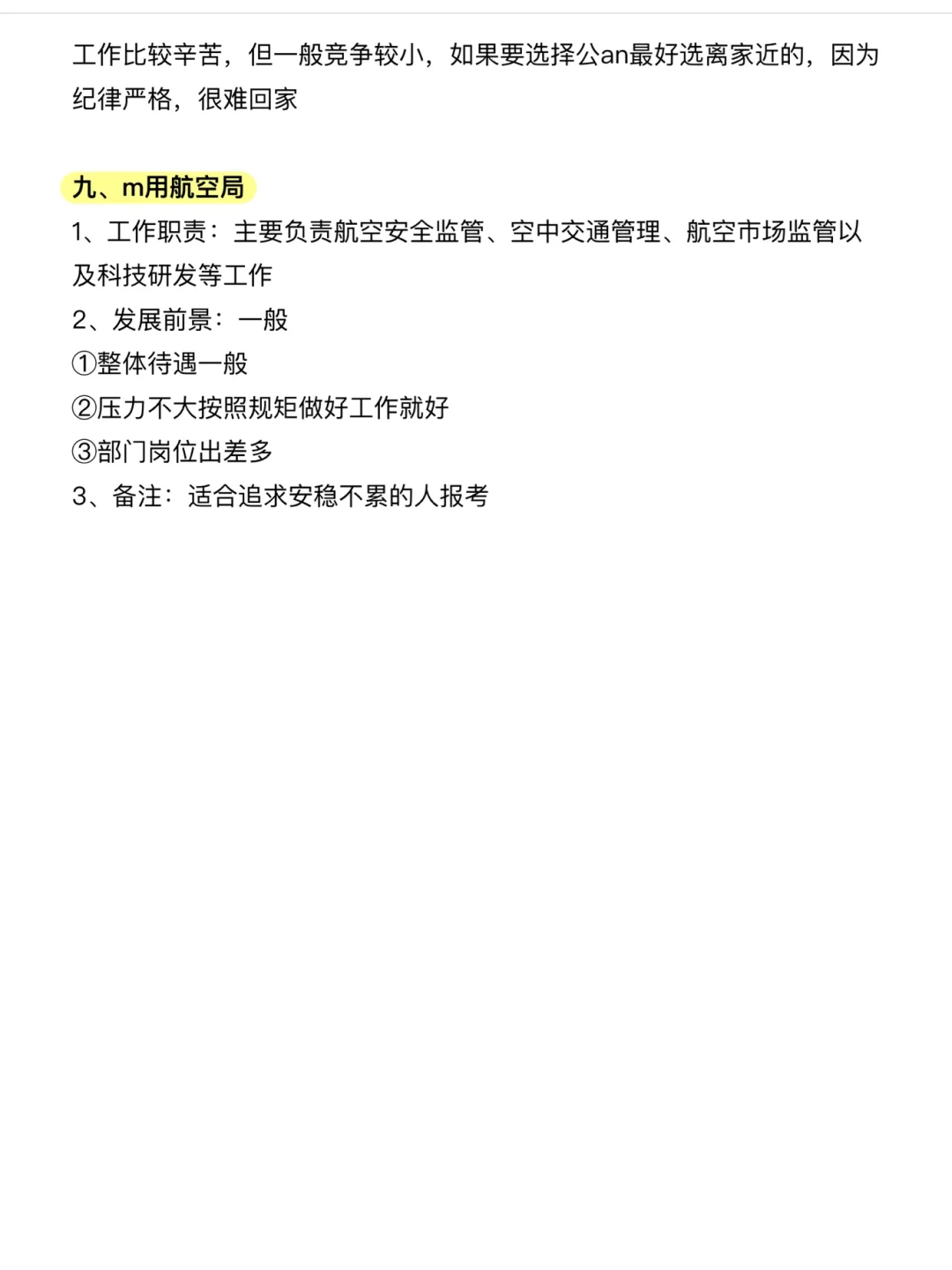 工作比较辛苦，但一般竞争较小，如果要选择公an最好选离家近的，因为纪律严格，很难回家

九、m用航空局
1、工作职责：主要负责航空安全监管、空中交通管理、航空市场监管以及科技研发等工作
2、发展前景：一般
①整体待遇一般
②压力不大按照规矩做好工作就好
③部门岗位出差多
3、备注：适合追求安稳不累的人报考